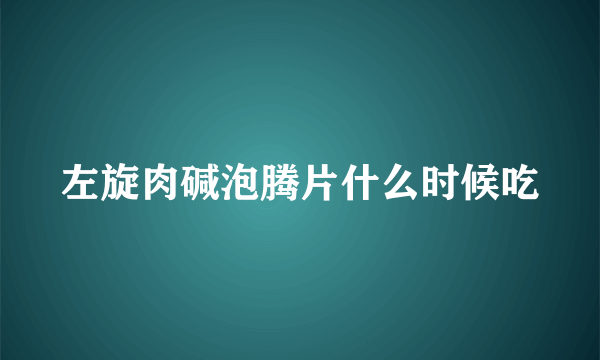 左旋肉碱泡腾片什么时候吃